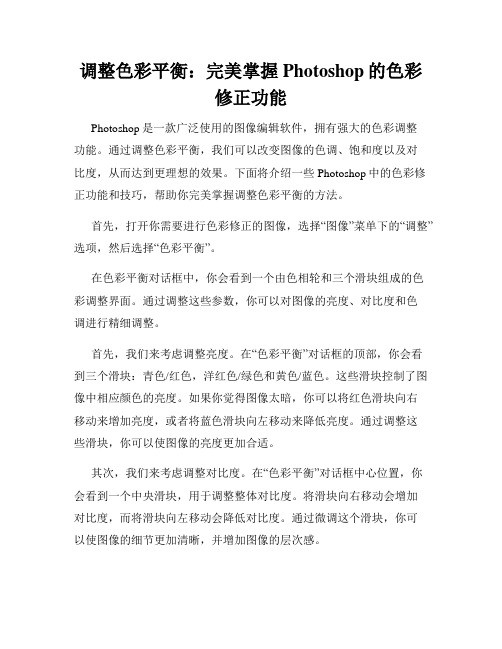 调整色彩平衡：完美掌握 Photoshop 的色彩修正功能

Photoshop 是一款广泛使用的图像编辑软件，拥有强大的色彩调整功能。通过调整色彩平衡，我们可以改变图像的色调、饱和度以及对比度，从而达到更理想的效果。下面将介绍一些 Photoshop 中的色彩修正功能和技巧，帮助你完美掌握调整色彩平衡的方法。

首先，打开你需要进行色彩修正的图像，选择“图像”菜单下的“调整”选项，然后选择“色彩平衡”。

在色彩平衡对话框中，你会看到一个由色相轮和三个滑块组成的色彩调整界面。通过调整这些参数，你可以对图像的亮度、对比度和色调进行精细调整。

首先，我们来考虑调整亮度。在“色彩平衡”对话框的顶部，你会看到三个滑块：青色/红色，洋红色/绿色和黄色/蓝色。这些滑块控制了图像中相应颜色的亮度。如果你觉得图像太暗，你可以将红色滑块向右移动来增加亮度，或者将蓝色滑块向左移动来降低亮度。通过调整这些滑块，你可以使图像的亮度更加合适。

其次，我们来考虑调整对比度。在“色彩平衡”对话框中心位置，你会看到一个中央滑块，用于调整整体对比度。将滑块向右移动会增加对比度，而将滑块向左移动会降低对比度。通过微调这个滑块，你可以使图像的细节更加清晰，并增加图像的层次感。